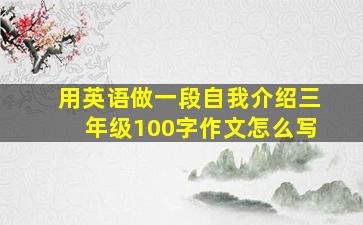 用英语做一段自我介绍三年级100字作文怎么写